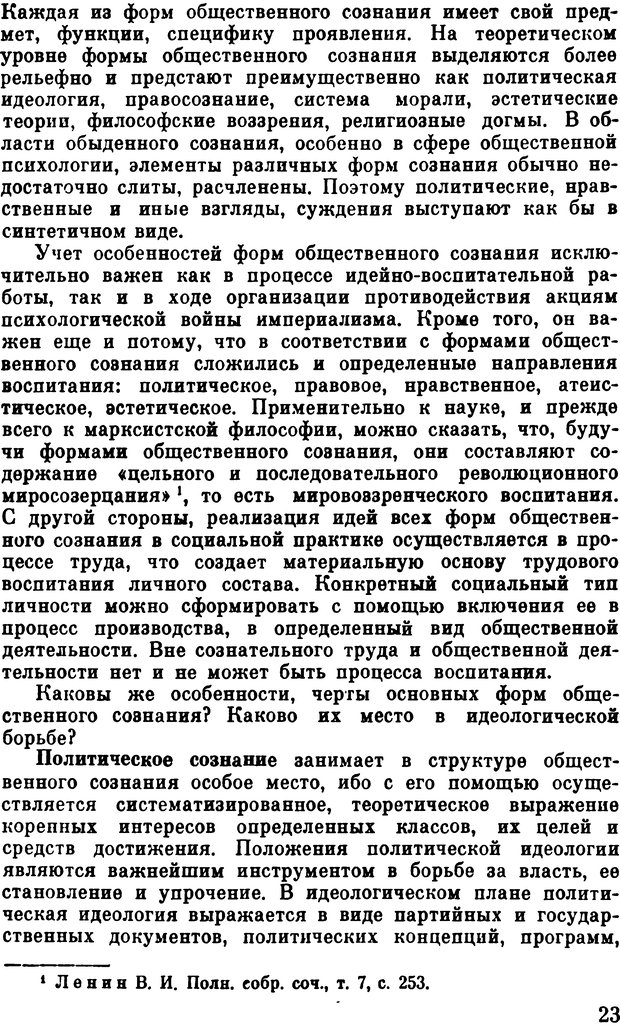 Каждая из форм общественного сознания имеет свой предмет, функции, специфику проявления. На теоретическом уровне формы общественного сознания выделяются более рельефно и предстают преимущественно как политическая идеология, правосознание, система морали, эстетические теории, философские воззрения, религиозные догмы. В области обыденного сознания, особенно в сфере общественной психологии, элементы различных форм сознания обычно недостаточно слиты, расчленены. Поэтому политические, нравственные и иные взгляды, суждения выступают как бы в синтетичном виде.

Учет особенностей форм общественного сознания исключительно важен как в процессе идейно-воспитательной работы, так и в ходе организации противодействия акциям психологической войны империализма. Кроме того, он важен еще и потому, что в соответствии с формами общественного сознания сложились и определенные направления воспитания: политическое, правовое, нравственное, атеистическое, эстетическое. Применительно к науке, и прежде всего к марксистской философии, можно сказать, что, будучи формами общественного сознания, они составляют содержание «цельного и последовательного революционного миросозерцания»$^1$, то есть мировоззренческого воспитания. С другой стороны, реализация идей всех форм общественного сознания в социальной практике осуществляется в процессе труда, что создает материальную основу трудового воспитания личного состава. Конкретный социальный тип личности можно сформировать с помощью включения ее в процесс производства, в определенный вид общественной деятельности. Вне сознательного труда и общественной деятельности нет и не может быть процесса воспитания.

Каковы же особенности, черты основных форм общественного сознания? Каково их место в идеологической борьбе?

Политическое сознание занимает в структуре общественного сознания особое место, ибо с его помощью осуществляется систематизированное, теоретическое выражение коренных интересов определенных классов, их целей и средств достижения. Положения политической идеологии являются важнейшим инструментом в борьбе за власть, ее становление и упрочение. В идеологическом плане политическая идеология выражается в виде партийных и государственных документов, политических концепций, программ,

$^1$ Ленин В. И. Полн. собр. соч., т. 7, с. 253.

23